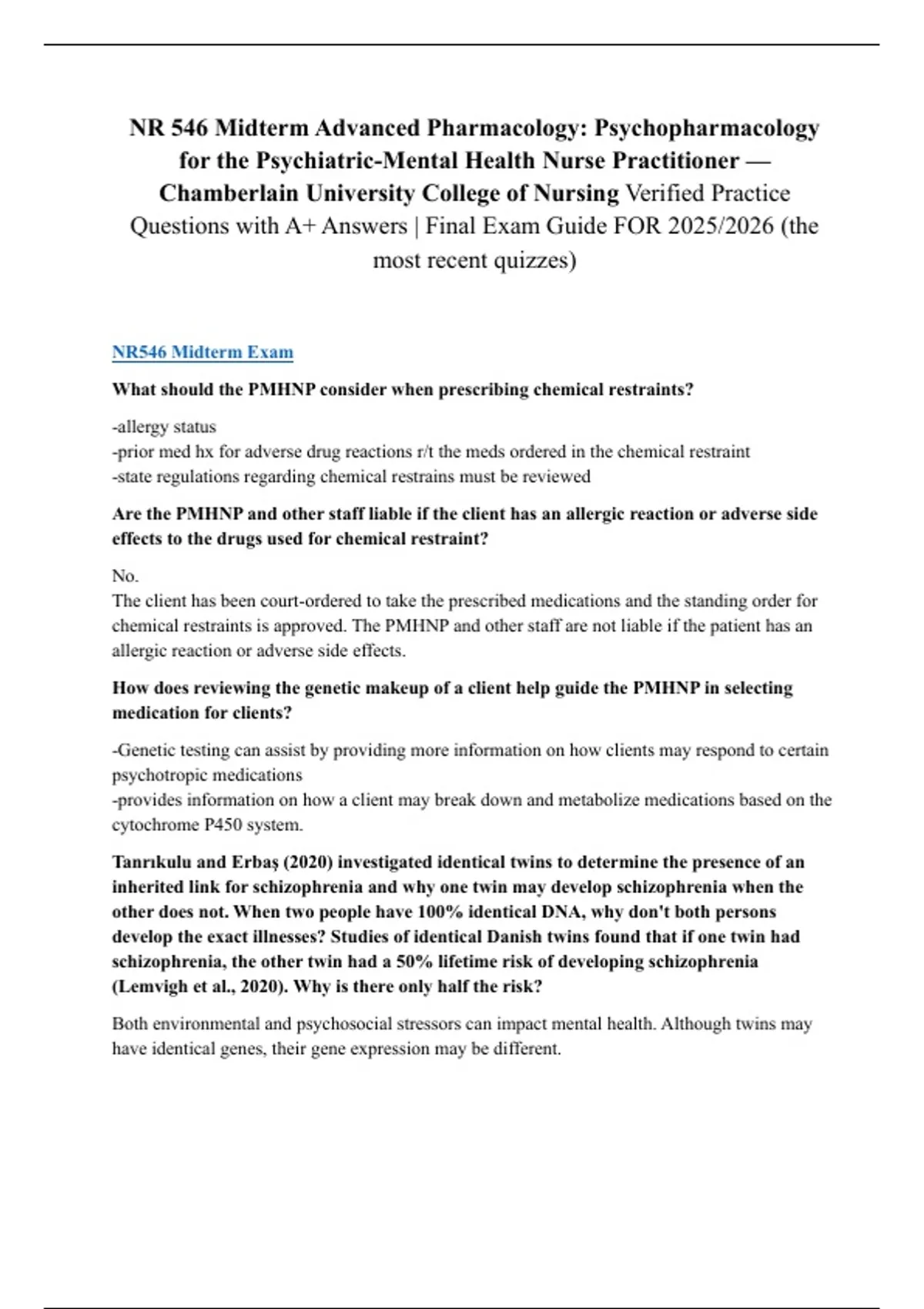 NR 546 Midterm Advanced Pharmacology: Psychopharmacology for the Psychiatric-Mental Health Nurse Practitioner — Chamberlain University College of Nursing Verified Practice Questions with A+ Answers | Final Exam Guide FOR 2025/2026 (the most recent quizzes)

NR546 Midterm Exam

What should the PMHNP consider when prescribing chemical restraints?

-allergy status
-prior med hx for adverse drug reactions r/t the meds ordered in the chemical restraint
-state regulations regarding chemical restrains must be reviewed

Are the PMHNP and other staff liable if the client has an allergic reaction or adverse side effects to the drugs used for chemical restraint?

No.
The client has been court-ordered to take the prescribed medications and the standing order for chemical restraints is approved. The PMHNP and other staff are not liable if the patient has an allergic reaction or adverse side effects.

How does reviewing the genetic makeup of a client help guide the PMHNP in selecting medication for clients?

-Genetic testing can assist by providing more information on how clients may respond to certain psychotropic medications
-provides information on how a client may break down and metabolize medications based on the cytochrome P450 system.

Tanrıkulu and Erbaş (2020) investigated identical twins to determine the presence of an inherited link for schizophrenia and why one twin may develop schizophrenia when the other does not. When two people have 100% identical DNA, why don't both persons develop the exact illnesses? Studies of identical Danish twins found that if one twin had schizophrenia, the other twin had a 50% lifetime risk of developing schizophrenia (Lemvigh et al., 2020). Why is there only half the risk?

Both environmental and psychosocial stressors can impact mental health. Although twins may have identical genes, their gene expression may be different.